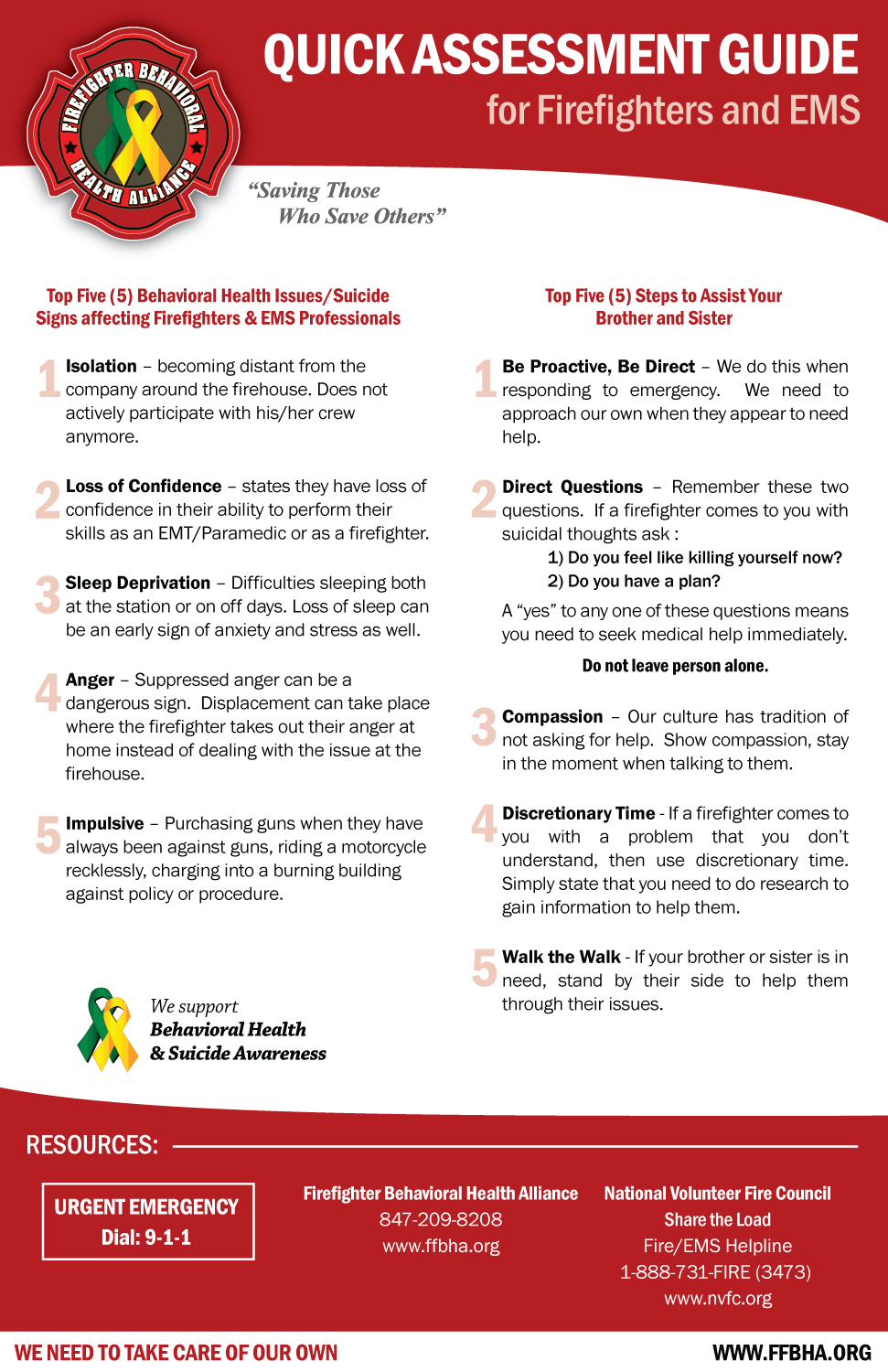 FIREFIGHTER BEHAVIORAL HEALTH ALLIANCE

QUICK ASSESSMENT GUIDE
for Firefighters and EMS

"Saving Those Who Save Others"

Top Five (5) Behavioral Health Issues/Suicide Signs affecting Firefighters & EMS Professionals

1 Isolation – becoming distant from the company around the firehouse. Does not actively participate with his/her crew anymore.

2 Loss of Confidence – states they have loss of confidence in their ability to perform their skills as an EMT/Paramedic or as a firefighter.

3 Sleep Deprivation – Difficulties sleeping both at the station or on off days. Loss of sleep can be an early sign of anxiety and stress as well.

4 Anger – Suppressed anger can be a dangerous sign. Displacement can take place where the firefighter takes out their anger at home instead of dealing with the issue at the firehouse.

5 Impulsive – Purchasing guns when they have always been against guns, riding a motorcycle recklessly, charging into a burning building against policy or procedure.

We support Behavioral Health & Suicide Awareness

Top Five (5) Steps to Assist Your Brother and Sister

1 Be Proactive, Be Direct – We do this when responding to emergency. We need to approach our own when they appear to need help.

2 Direct Questions – Remember these two questions. If a firefighter comes to you with suicidal thoughts ask :
1) Do you feel like killing yourself now?
2) Do you have a plan?
A "yes" to any one of these questions means you need to seek medical help immediately.
Do not leave person alone.

3 Compassion – Our culture has tradition of not asking for help. Show compassion, stay in the moment when talking to them.

4 Discretionary Time - If a firefighter comes to you with a problem that you don't understand, then use discretionary time. Simply state that you need to do research to gain information to help them.

5 Walk the Walk - If your brother or sister is in need, stand by their side to help them through their issues.

RESOURCES:

URGENT EMERGENCY
Dial: 9-1-1

Firefighter Behavioral Health Alliance
847-209-8208
www.ffbha.org

National Volunteer Fire Council
Share the Load
Fire/EMS Helpline
1-888-731-FIRE (3473)
www.nvfc.org

WE NEED TO TAKE CARE OF OUR OWN
WWW.FFBHA.ORG